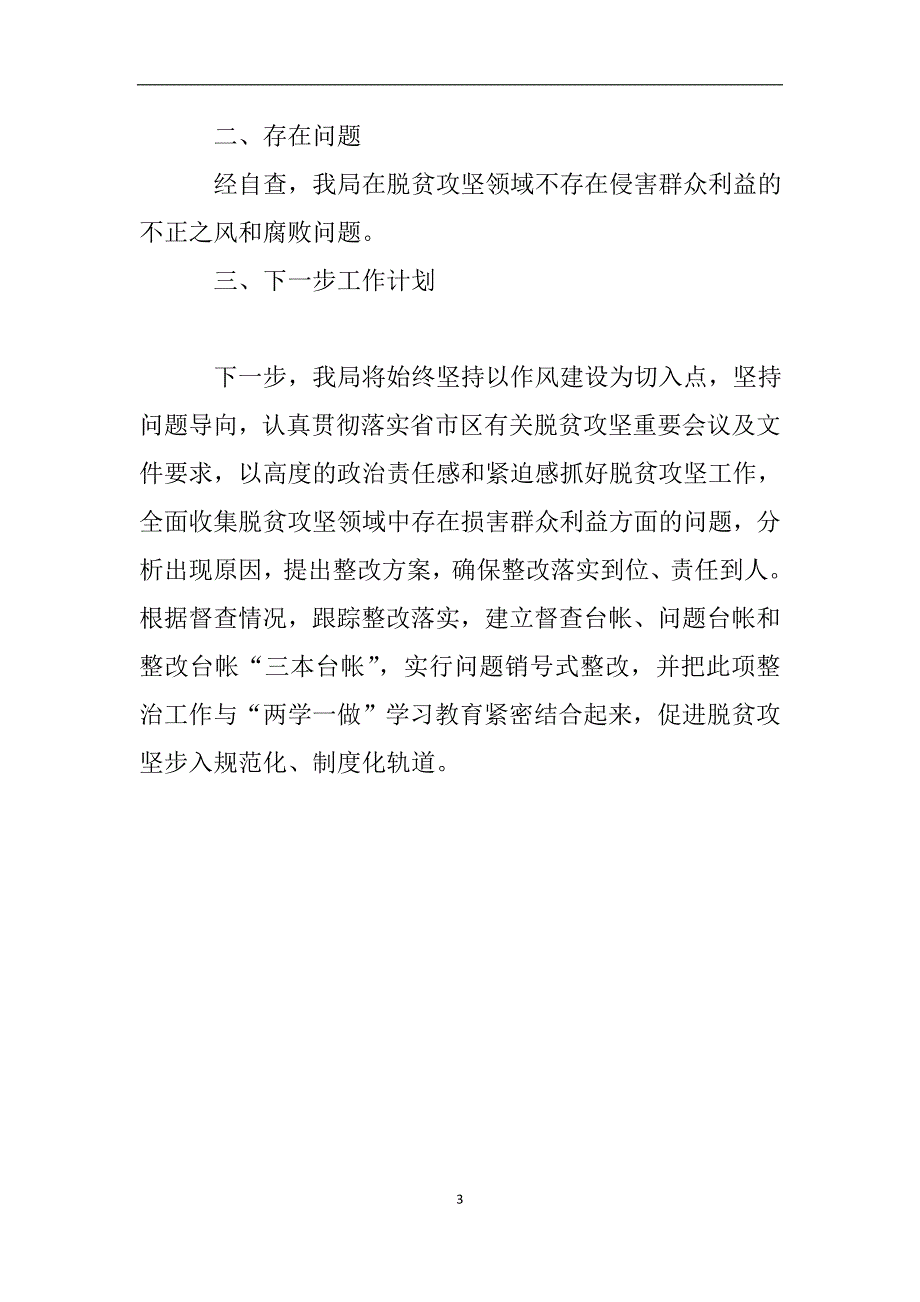 二、存在问题

经自查，我局在脱贫攻坚领域不存在侵害群众利益的不正之风和腐败问题。

三、下一步工作计划

下一步，我局将始终坚持以作风建设为切入点，坚持问题导向，认真贯彻落实省市区有关脱贫攻坚重要会议及文件要求，以高度的政治责任感和紧迫感抓好脱贫攻坚工作，全面收集脱贫攻坚领域中存在损害群众利益方面的问题，分析出现原因，提出整改方案，确保整改落实到位、责任到人。根据督查情况，跟踪整改落实，建立督查台帐、问题台帐和整改台帐“三本台帐”，实行问题销号式整改，并把此项整治工作与“两学一做”学习教育紧密结合起来，促进脱贫攻坚步入规范化、制度化轨道。

3